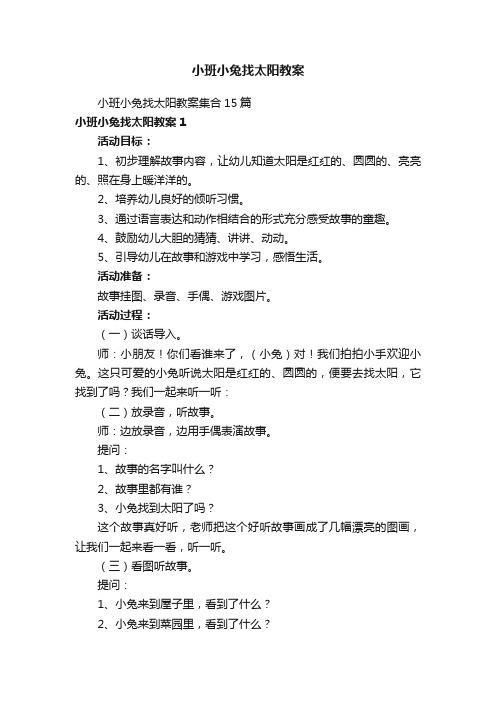 小班小兔找太阳教案

小班小兔找太阳教案集合15篇

小班小兔找太阳教案1

活动目标：

1、初步理解故事内容，让幼儿知道太阳是红红的、圆圆的、亮亮的、照在身上暖洋洋的。

2、培养幼儿良好的倾听习惯。

3、通过语言表达和动作相结合的形式充分感受故事的童趣。

4、鼓励幼儿大胆的猜猜、讲讲、动动。

5、引导幼儿在故事和游戏中学习，感悟生活。

活动准备：

故事挂图、录音、手偶、游戏图片。

活动过程：

（一）谈话导入。

师：小朋友！你们看谁来了，（小兔）对！我们拍拍小手欢迎小兔。这只可爱的小兔听说太阳是红红的、圆圆的，便要去找太阳，它找到了吗？我们一起来听一听：

（二）放录音，听故事。

师：边放录音，边用手偶表演故事。

提问：

1、故事的名字叫什么？

2、故事里都有谁？

3、小兔找到太阳了吗？

这个故事真好听，老师把这个好听故事画成了几幅漂亮的图画，让我们一起来看一看，听一听。

（三）看图听故事。

提问：

1、小兔来到屋子里，看到了什么？

2、小兔来到菜园里，看到了什么？